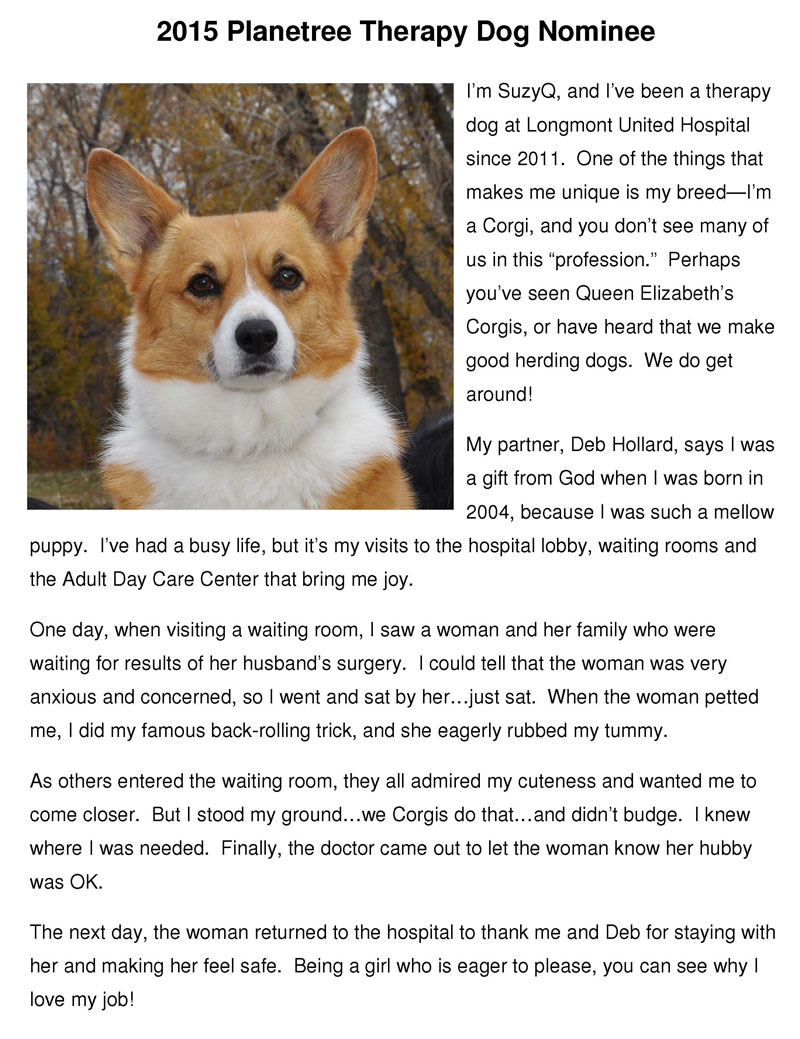 2015 Planetree Therapy Dog Nominee

I’m SuzyQ, and I’ve been a therapy dog at Longmont United Hospital since 2011. One of the things that makes me unique is my breed—I’m a Corgi, and you don’t see many of us in this “profession.” Perhaps you’ve seen Queen Elizabeth’s Corgis, or have heard that we make good herding dogs. We do get around!

My partner, Deb Hollard, says I was a gift from God when I was born in 2004, because I was such a mellow puppy. I’ve had a busy life, but it’s my visits to the hospital lobby, waiting rooms and the Adult Day Care Center that bring me joy.

One day, when visiting a waiting room, I saw a woman and her family who were waiting for results of her husband’s surgery. I could tell that the woman was very anxious and concerned, so I went and sat by her…just sat. When the woman petted me, I did my famous back-rolling trick, and she eagerly rubbed my tummy.

As others entered the waiting room, they all admired my cuteness and wanted me to come closer. But I stood my ground…we Corgis do that…and didn’t budge. I knew where I was needed. Finally, the doctor came out to let the woman know her hubby was OK.

The next day, the woman returned to the hospital to thank me and Deb for staying with her and making her feel safe. Being a girl who is eager to please, you can see why I love my job!